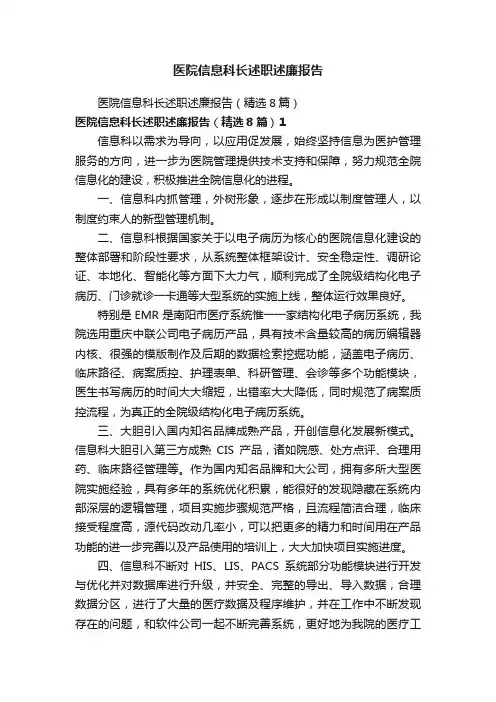 医院信息科长述职述廉报告

医院信息科长述职述廉报告（精选8篇）

医院信息科长述职述廉报告（精选8篇）1

信息科以需求为导向，以应用促发展，始终坚持信息为医护管理服务的方向，进一步为医院管理提供技术支持和保障，努力规范全院信息化的建设，积极推进全院信息化的进程。

一、信息科内抓管理，外树形象，逐步在形成以制度管理人，以制度约束人的新型管理机制。

二、信息科根据国家关于以电子病历为核心的医院信息化建设的整体部署和阶段性要求，从系统整体框架设计、安全稳定性、调研论证、本地化、智能化等方面下大力气，顺利完成了全院级结构化电子病历、门诊就诊一卡通等大型系统的实施上线，整体运行效果良好。

特别是 EMR 是南阳市医疗系统惟一一家结构化电子病历系统，我院选用重庆中联公司电子病历产品，具有技术含量较高的病历编辑器内核、很强的模版制作及后期的数据检索挖掘功能，涵盖电子病历、临床路径、病案质控、护理表单、科研管理、会诊等多个功能模块，医生书写病历的时间大大缩短，出错率大大降低，同时规范了病案质控流程，为真正的全院级结构化电子病历系统。

三、大胆引入国内知名品牌成熟产品，开创信息化发展新模式。信息科大胆引入第三方成熟 CIS 产品，诸如院感、处方点评、合理用药、临床路径管理等。作为国内知名品牌和大公司，拥有多所大型医院实施经验，具有多年的系统优化积累，能很好的发现隐藏在系统内部深层的逻辑管理，项目实施步骤规范严格，且流程简洁合理，临床接受程度高，源代码改动几率小，可以把更多的精力和时间用在产品功能的进一步完善以及产品使用的培训上，大大加快项目实施进度。

四、信息科不断对 HIS、LIS、PACS 系统部分功能模块进行开发与优化并对数据库进行升级，并安全、完整的导出、导入数据，合理数据分区，进行了大量的医疗数据及程序维护，并在工作中不断发现存在的问题，和软件公司一起不断完善系统，更好地为我院的医疗工